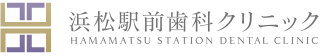 浜松駅前歯科クリニック
HAMAMATSU STATION DENTAL CLINIC